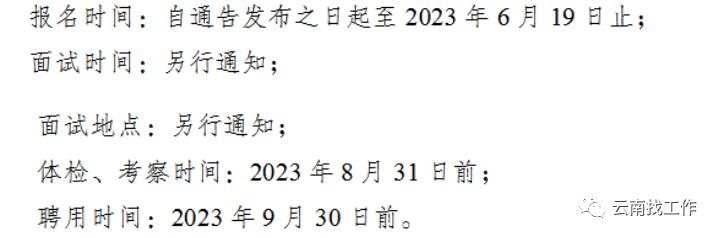 报名时间：自通告发布之日起至 2023 年 6 月 19 日止；
面试时间：另行通知；

面试地点：另行通知；
体检、考察时间：2023 年 8 月 31 日前；
聘用时间：2023 年 9 月 30 日前。

云南找工作